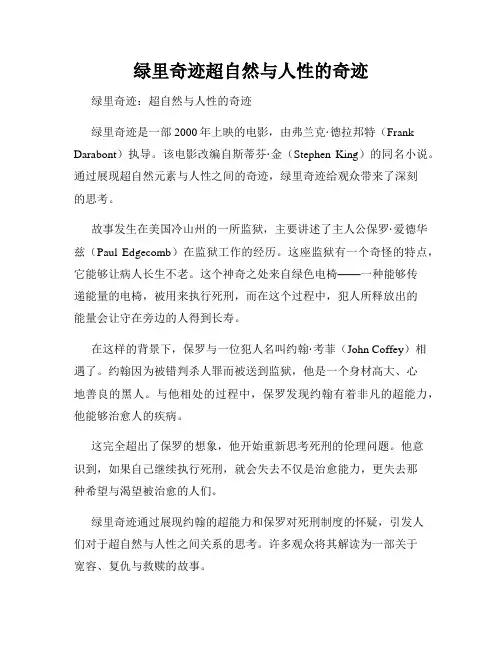 绿里奇迹超自然与人性的奇迹

绿里奇迹：超自然与人性的奇迹

绿里奇迹是一部2000年上映的电影，由弗兰克·德拉邦特（Frank Darabont）执导。该电影改编自斯蒂芬·金（Stephen King）的同名小说。通过展现超自然元素与人性之间的奇迹，绿里奇迹给观众带来了深刻的思考。

故事发生在美国冷山州的一所监狱，主要讲述了主人公保罗·爱德华兹（Paul Edgecomb）在监狱工作的经历。这座监狱有一个奇怪的特点，它能够让病人长生不老。这个神奇之处来自绿色电椅——一种能够传递能量的电椅，被用来执行死刑，而在这个过程中，犯人所释放出的能量会让守在旁边的人得到长寿。

在这样的背景下，保罗与一位犯人名叫约翰·考菲（John Coffey）相遇了。约翰因为被错判杀人罪而被送到监狱，他是一个身材高大、心地善良的黑人。与他相处的过程中，保罗发现约翰有着非凡的超能力，他能够治愈人的疾病。

这完全超出了保罗的想象，他开始重新思考死刑的伦理问题。他意识到，如果自己继续执行死刑，就会失去不仅是治愈能力，更失去那种希望与渴望被治愈的人们。

绿里奇迹通过展现约翰的超能力和保罗对死刑制度的怀疑，引发人们对于超自然与人性之间关系的思考。许多观众将其解读为一部关于宽容、复仇与救赎的故事。